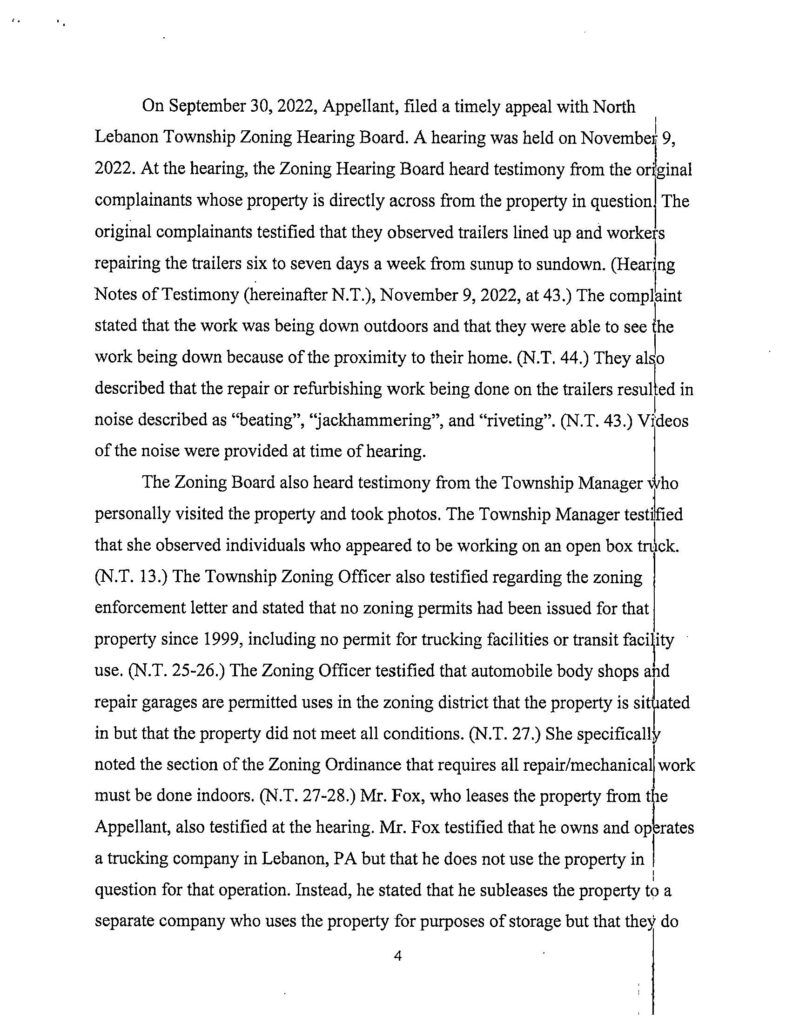 On September 30, 2022, Appellant, filed a timely appeal with North Lebanon Township Zoning Hearing Board. A hearing was held on November 9, 2022. At the hearing, the Zoning Hearing Board heard testimony from the original complainants whose property is directly across from the property in question. The original complainants testified that they observed trailers lined up and workers repairing the trailers six to seven days a week from sunup to sundown. (Hearing Notes of Testimony (hereinafter N.T.), November 9, 2022, at 43.) The complaint stated that the work was being down outdoors and that they were able to see the work being down because of the proximity to their home. (N.T. 44.) They also described that the repair or refurbishing work being done on the trailers resulted in noise described as "beating", "jackhammering", and "riveting". (N.T. 43.) Videos of the noise were provided at time of hearing.

The Zoning Board also heard testimony from the Township Manager who personally visited the property and took photos. The Township Manager testified that she observed individuals who appeared to be working on an open box truck. (N.T. 13.) The Township Zoning Officer also testified regarding the zoning enforcement letter and stated that no zoning permits had been issued for that property since 1999, including no permit for trucking facilities or transit facility use. (N.T. 25-26.) The Zoning Officer testified that automobile body shops and repair garages are permitted uses in the zoning district that the property is situated in but that the property did not meet all conditions. (N.T. 27.) She specifically noted the section of the Zoning Ordinance that requires all repair/mechanical work must be done indoors. (N.T. 27-28.) Mr. Fox, who leases the property from the Appellant, also testified at the hearing. Mr. Fox testified that he owns and operates a trucking company in Lebanon, PA but that he does not use the property in question for that operation. Instead, he stated that he subleases the property to a separate company who uses the property for purposes of storage but that they do

4